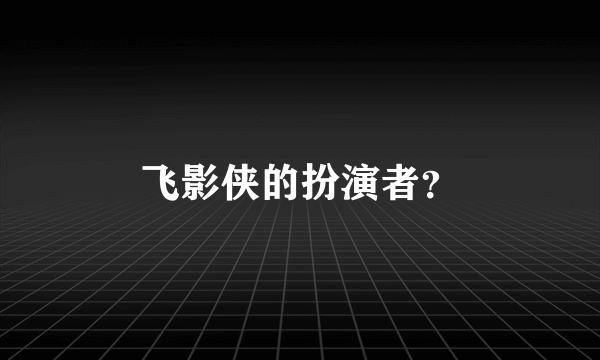 飞影侠的扮演者?